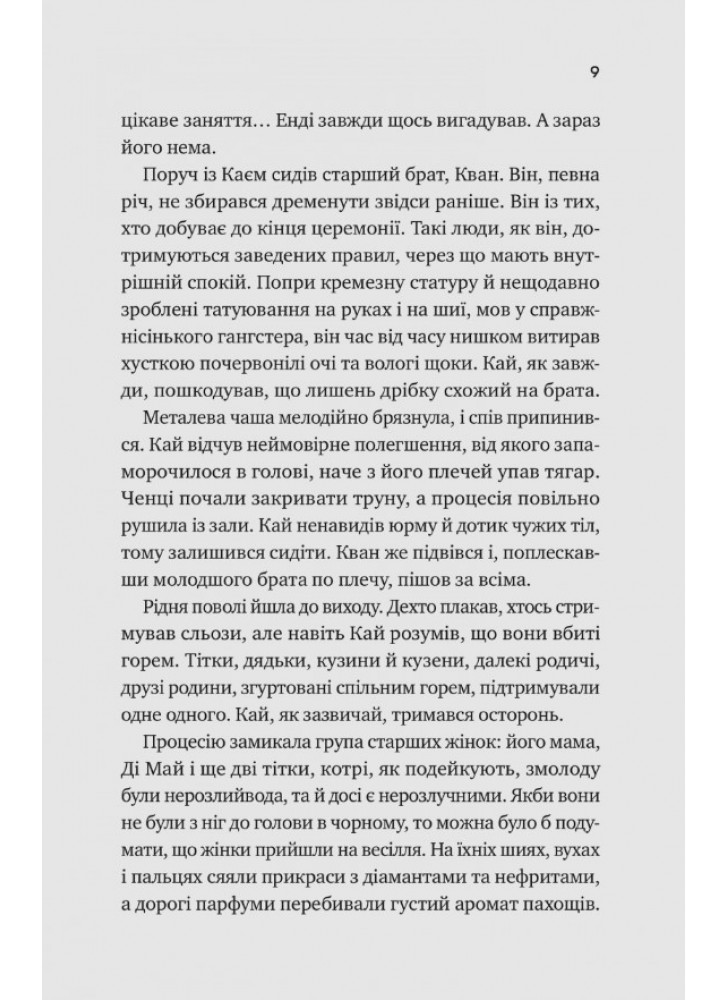 9

цікаве заняття… Енді завжди щось вигадував. А зараз його нема.

Поруч із Каєм сидів старший брат, Кван. Він, певна річ, не збирався дременути звідси раніше. Він із тих, хто добуває до кінця церемонії. Такі люди, як він, дотримуються заведених правил, через що мають внутрішній спокій. Попри кремезну статуру й нещодавно зроблені татуювання на руках і на шиї, мов у справжнісінького гангстера, він час від часу нишком витирав хусткою почервонілі очі та вологі щоки. Кай, як завжди, пошкодував, що лишень дрібку схожий на брата.

Металева чаша мелодійно брязнула, і спів припинився. Кай відчув неймовірне полегшення, від якого запаморочилося в голові, наче з його плечей упав тягар. Ченці почали закривати труну, а процесія повільно рушила із зали. Кай ненавидів юрму й дотик чужих тіл, тому залишився сидіти. Кван же підвівся і, поплескавши молодшого брата по плечу, пішов за всіма.

Рідня поволі йшла до виходу. Дехто плакав, хтось стримував сльози, але навіть Кай розумів, що вони вбиті горем. Тітки, дядьки, кузини й кузени, далекі родичі, друзі родини, згуртовані спільним горем, підтримували одне одного. Кай, як зазвичай, тримався осторонь.

Процесію замикала група старших жінок: його мама, Ді Май і ще дві тітки, котрі, як подейкують, змолоду були нерозлийвода, та й досі є нерозлучними. Якби вони не були з ніг до голови в чорному, то можна було б подумати, що жінки прийшли на весілля. На їхніх шиях, вухах і пальцях сяяли прикраси з діамантами та нефритами, а дорогі парфуми перебивали густий аромат пахощів.